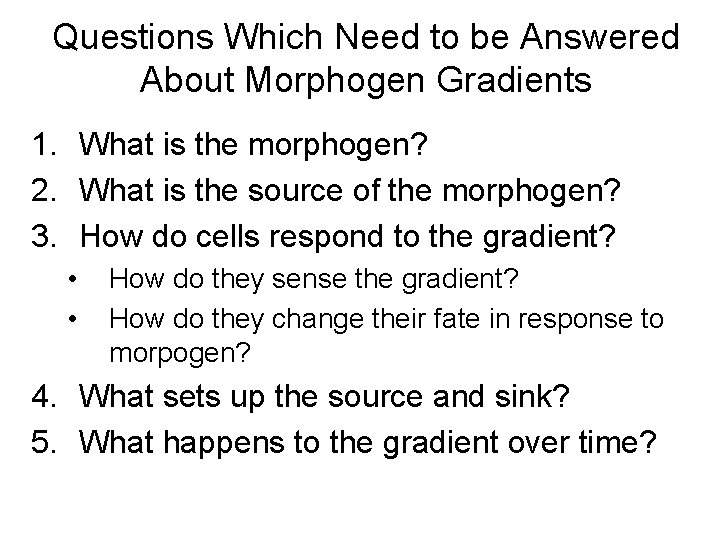 Questions Which Need to be Answered About Morphogen Gradients

1. What is the morphogen?
2. What is the source of the morphogen?
3. How do cells respond to the gradient?
• How do they sense the gradient?
• How do they change their fate in response to morpogen?
4. What sets up the source and sink?
5. What happens to the gradient over time?